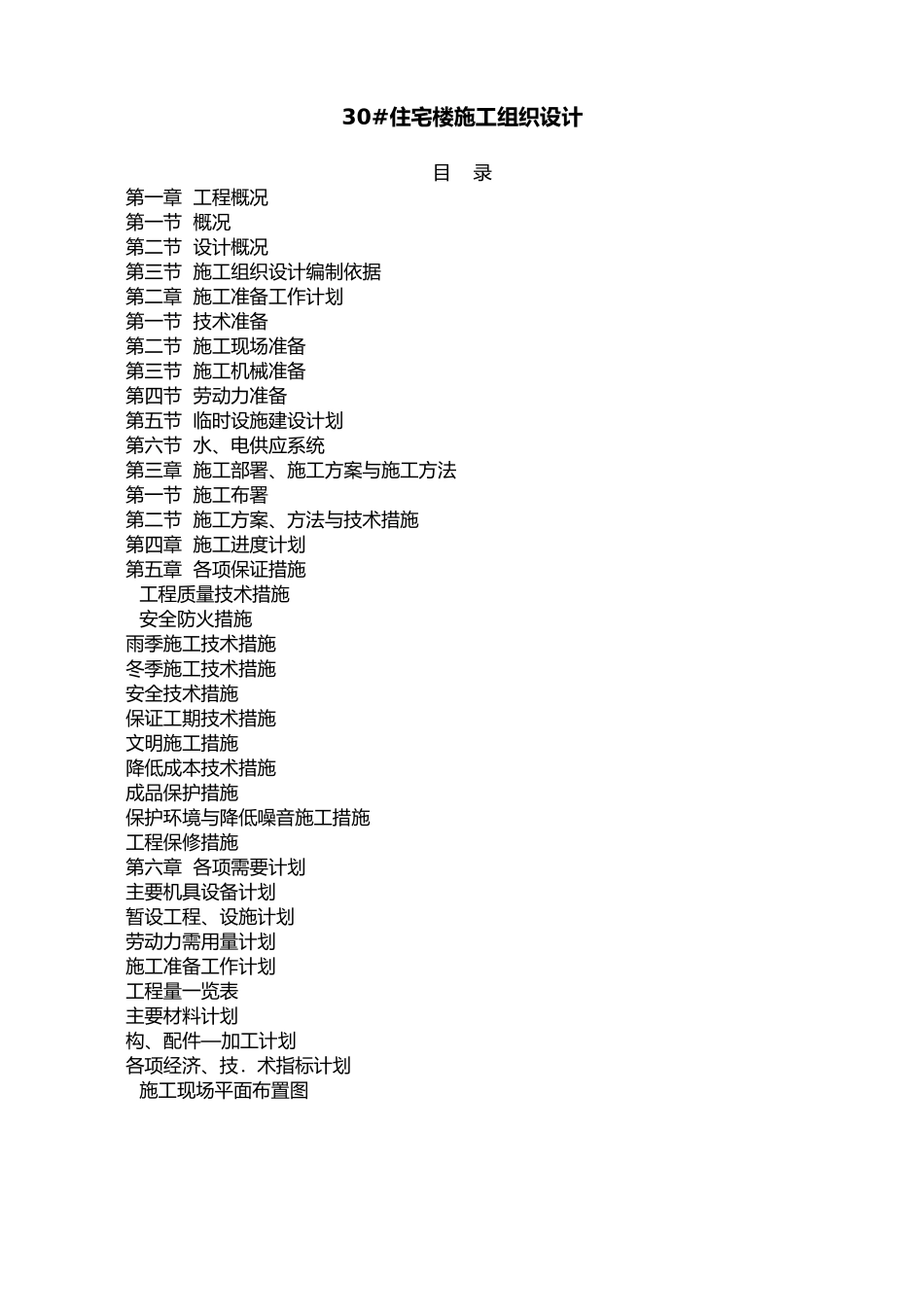 30#住宅楼施工组织设计

目 录

第一章 工程概况
第一节 概况
第二节 设计概况
第三节 施工组织设计编制依据
第二章 施工准备工作计划
第一节 技术准备
第二节 施工现场准备
第三节 施工机械准备
第四节 劳动力准备
第五节 临时设施建设计划
第六节 水、电供应系统
第三章 施工部署、施工方案与施工方法
第一节 施工布署
第二节 施工方案、方法与技术措施
第四章 施工进度计划
第五章 各项保证措施
工程质量技术措施
安全防火措施
雨季施工技术措施
冬季施工技术措施
安全技术措施
保证工期技术措施
文明施工措施
降低成本技术措施
成品保护措施
保护环境与降低噪音施工措施
工程保修措施
第六章 各项需要计划
主要机具设备计划
暂设工程、设施计划
劳动力需用量计划
施工准备工作计划
工程量一览表
主要材料计划
构、配件—加工计划
各项经济、技．术指标计划
施工现场平面布置图